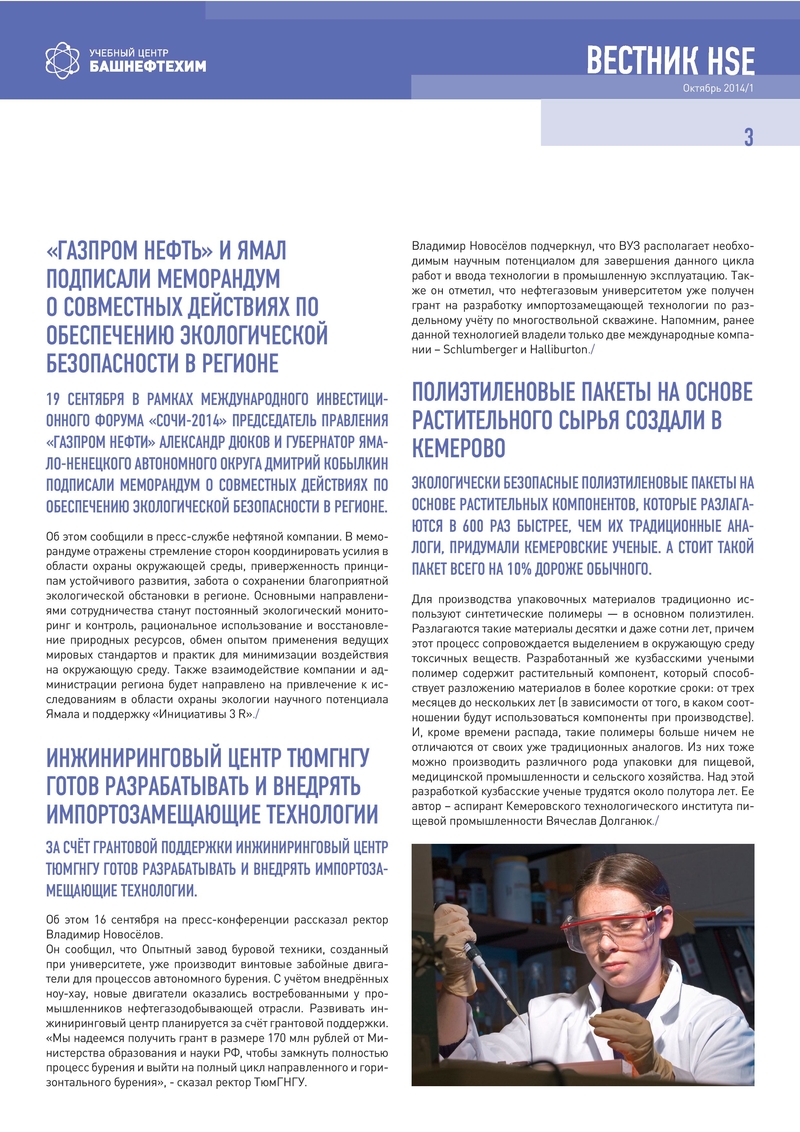 УЧЕБНЫЙ ЦЕНТР
БАШНЕФТЕХИМ

ВЕСТНИК HSE
Октябрь 2014/1

3

«ГАЗПРОМ НЕФТЬ» И ЯМАЛ ПОДПИСАЛИ МЕМОРАНДУМ О СОВМЕСТНЫХ ДЕЙСТВИЯХ ПО ОБЕСПЕЧЕНИЮ ЭКОЛОГИЧЕСКОЙ БЕЗОПАСНОСТИ В РЕГИОНЕ

19 СЕНТЯБРЯ В РАМКАХ МЕЖДУНАРОДНОГО ИНВЕСТИЦИОННОГО ФОРУМА «СОЧИ-2014» ПРЕДСЕДАТЕЛЬ ПРАВЛЕНИЯ «ГАЗПРОМ НЕФТИ» АЛЕКСАНДР ДЮКОВ И ГУБЕРНАТОР ЯМАЛО-НЕНЕЦКОГО АВТОНОМНОГО ОКРУГА ДМИТРИЙ КОБЫЛКИН ПОДПИСАЛИ МЕМОРАНДУМ О СОВМЕСТНЫХ ДЕЙСТВИЯХ ПО ОБЕСПЕЧЕНИЮ ЭКОЛОГИЧЕСКОЙ БЕЗОПАСНОСТИ В РЕГИОНЕ.

Об этом сообщили в пресс-службе нефтяной компании. В меморандуме отражены стремление сторон координировать усилия в области охраны окружающей среды, приверженность принципам устойчивого развития, забота о сохранении благоприятной экологической обстановки в регионе. Основными направлениями сотрудничества станут постоянный экологический мониторинг и контроль, рациональное использование и восстановление природных ресурсов, обмен опытом применения ведущих мировых стандартов и практик для минимизации воздействия на окружающую среду. Также взаимодействие компании и администрации региона будет направлено на привлечение к исследованиям в области охраны экологии научного потенциала Ямала и поддержку «Инициативы 3 R»./

ИНЖИНИРИНГОВЫЙ ЦЕНТР ТЮМГНГУ ГОТОВ РАЗРАБАТЫВАТЬ И ВНЕДРЯТЬ ИМПОРТОЗАМЕЩАЮЩИЕ ТЕХНОЛОГИИ

ЗА СЧЁТ ГРАНТОВОЙ ПОДДЕРЖКИ ИНЖИНИРИНГОВЫЙ ЦЕНТР ТЮМГНГУ ГОТОВ РАЗРАБАТЫВАТЬ И ВНЕДРЯТЬ ИМПОРТОЗАМЕЩАЮЩИЕ ТЕХНОЛОГИИ.

Об этом 16 сентября на пресс-конференции рассказал ректор Владимир Новосёлов.
Он сообщил, что Опытный завод буровой техники, созданный при университете, уже производит винтовые забойные двигатели для процессов автономного бурения. С учётом внедрённых ноу-хау, новые двигатели оказались востребованными у промышленников нефтегазодобывающей отрасли. Развивать инжиниринговый центр планируется за счёт грантовой поддержки. «Мы надеемся получить грант в размере 170 млн рублей от Министерства образования и науки РФ, чтобы замкнуть полностью процесс бурения и выйти на полный цикл направленного и горизонтального бурения», - сказал ректор ТюмГНГУ.

Владимир Новосёлов подчеркнул, что ВУЗ располагает необходимым научным потенциалом для завершения данного цикла работ и ввода технологии в промышленную эксплуатацию. Также он отметил, что нефтегазовым университетом уже получен грант на разработку импортозамещающей технологии по раздельному учёту по многоствольной скважине. Напомним, ранее данной технологией владели только две международные компании – Schlumberger и Halliburton./

ПОЛИЭТИЛЕНОВЫЕ ПАКЕТЫ НА ОСНОВЕ РАСТИТЕЛЬНОГО СЫРЬЯ СОЗДАЛИ В КЕМЕРОВО

ЭКОЛОГИЧЕСКИ БЕЗОПАСНЫЕ ПОЛИЭТИЛЕНОВЫЕ ПАКЕТЫ НА ОСНОВЕ РАСТИТЕЛЬНЫХ КОМПОНЕНТОВ, КОТОРЫЕ РАЗЛАГАЮТСЯ В 600 РАЗ БЫСТРЕЕ, ЧЕМ ИХ ТРАДИЦИОННЫЕ АНАЛОГИ, ПРИДУМАЛИ КЕМЕРОВСКИЕ УЧЕНЫЕ. А СТОИТ ТАКОЙ ПАКЕТ ВСЕГО НА 10% ДОРОЖЕ ОБЫЧНОГО.

Для производства упаковочных материалов традиционно используют синтетические полимеры — в основном полиэтилен. Разлагаются такие материалы десятки и даже сотни лет, причем этот процесс сопровождается выделением в окружающую среду токсичных веществ. Разработанный же кузбасскими учеными полимер содержит растительный компонент, который способствует разложению материалов в более короткие сроки: от трех месяцев до нескольких лет (в зависимости от того, в каком соотношении будут использоваться компоненты при производстве). И, кроме времени распада, такие полимеры больше ничем не отличаются от своих уже традиционных аналогов. Из них тоже можно производить различного рода упаковки для пищевой, медицинской промышленности и сельского хозяйства. Над этой разработкой кузбасские ученые трудятся около полутора лет. Ее автор – аспирант Кемеровского технологического института пищевой промышленности Вячеслав Долганюк./